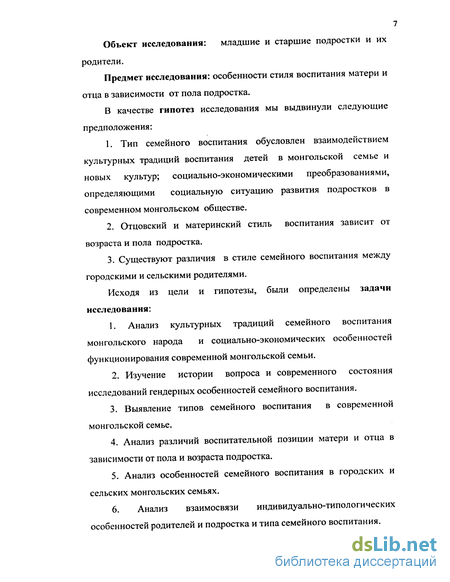 7

Объект исследования: младшие и старшие подростки и их родители.

Предмет исследования: особенности стиля воспитания матери и отца в зависимости от пола подростка.

В качестве гипотез исследования мы выдвинули следующие предположения:

1. Тип семейного воспитания обусловлен взаимодействием культурных традиций воспитания детей в монгольской семье и новых культур; социально-экономическими преобразованиями, определяющими социальную ситуацию развития подростков в современном монгольском обществе.

2. Отцовский и материнский стиль воспитания зависит от возраста и пола подростка.

3. Существуют различия в стиле семейного воспитания между городскими и сельскими родителями.

Исходя из цели и гипотезы, были определены задачи исследования:

1. Анализ культурных традиций семейного воспитания монгольского народа и социально-экономических особенностей функционирования современной монгольской семьи.

2. Изучение истории вопроса и современного состояния исследований гендерных особенностей семейного воспитания.

3. Выявление типов семейного воспитания в современной монгольской семье.

4. Анализ различий воспитательной позиции матери и отца в зависимости от пола и возраста подростка.

5. Анализ особенностей семейного воспитания в городских и сельских монгольских семьях.

6. Анализ взаимосвязи индивидуально-типологических особенностей родителей и подростка и типа семейного воспитания.

dsLib.net
библиотека диссертаций